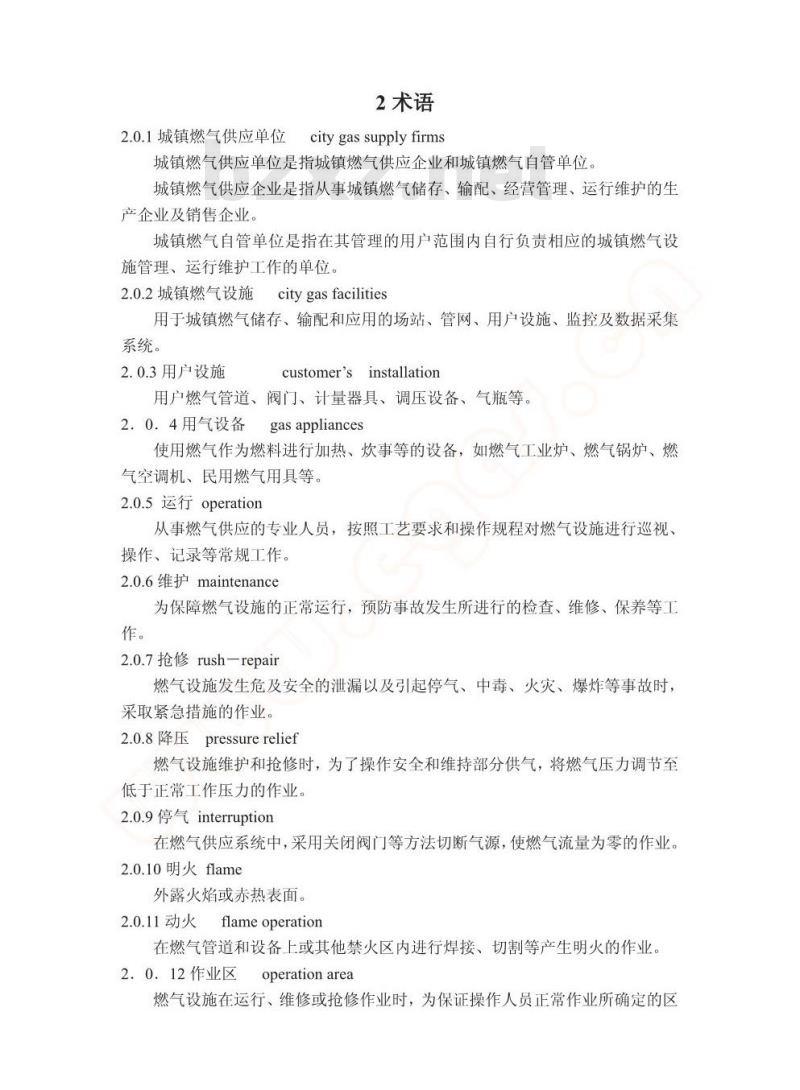 2 术语

2.0.1 城镇燃气供应单位　city gas supply firms

城镇燃气供应单位是指城镇燃气供应企业和城镇燃气自管单位。

城镇燃气供应企业是指从事城镇燃气储存、输配、经营管理、运行维护的生产企业及销售企业。

城镇燃气自管单位是指在其管理的用户范围内自行负责相应的城镇燃气设施管理、运行维护工作的单位。

2.0.2 城镇燃气设施　city gas facilities

用于城镇燃气储存、输配和应用的场站、管网、用户设施、监控及数据采集系统。

2. 0.3 用户设施　customer's installation

用户燃气管道、阀门、计量器具、调压设备、气瓶等。

2．0．4 用气设备　gas appliances

使用燃气作为燃料进行加热、炊事等的设备，如燃气工业炉、燃气锅炉、燃气空调机、民用燃气用具等。

2.0.5 运行 operation

从事燃气供应的专业人员，按照工艺要求和操作规程对燃气设施进行巡视、操作、记录等常规工作。

2.0.6 维护 maintenance

为保障燃气设施的正常运行，预防事故发生所进行的检查、维修、保养等工作。

2.0.7 抢修 rush－repair

燃气设施发生危及安全的泄漏以及引起停气、中毒、火灾、爆炸等事故时，采取紧急措施的作业。

2.0.8 降压　pressure relief

燃气设施维护和抢修时，为了操作安全和维持部分供气，将燃气压力调节至低于正常工作压力的作业。

2.0.9 停气 interruption

在燃气供应系统中，采用关闭阀门等方法切断气源，使燃气流量为零的作业。

2.0.10 明火　flame

外露火焰或赤热表面。

2.0.11 动火　flame operation

在燃气管道和设备上或其他禁火区内进行焊接、切割等产生明火的作业。

2．0．12 作业区　operation area

燃气设施在运行、维修或抢修作业时，为保证操作人员正常作业所确定的区